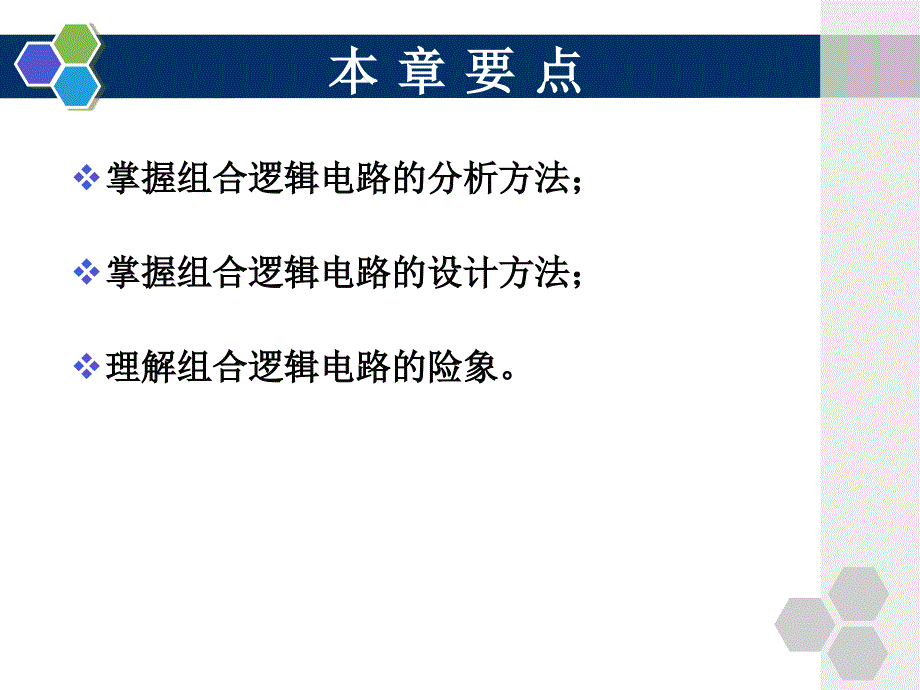 本 章 要 点

❖ 掌握组合逻辑电路的分析方法；

❖ 掌握组合逻辑电路的设计方法；

❖ 理解组合逻辑电路的险象。